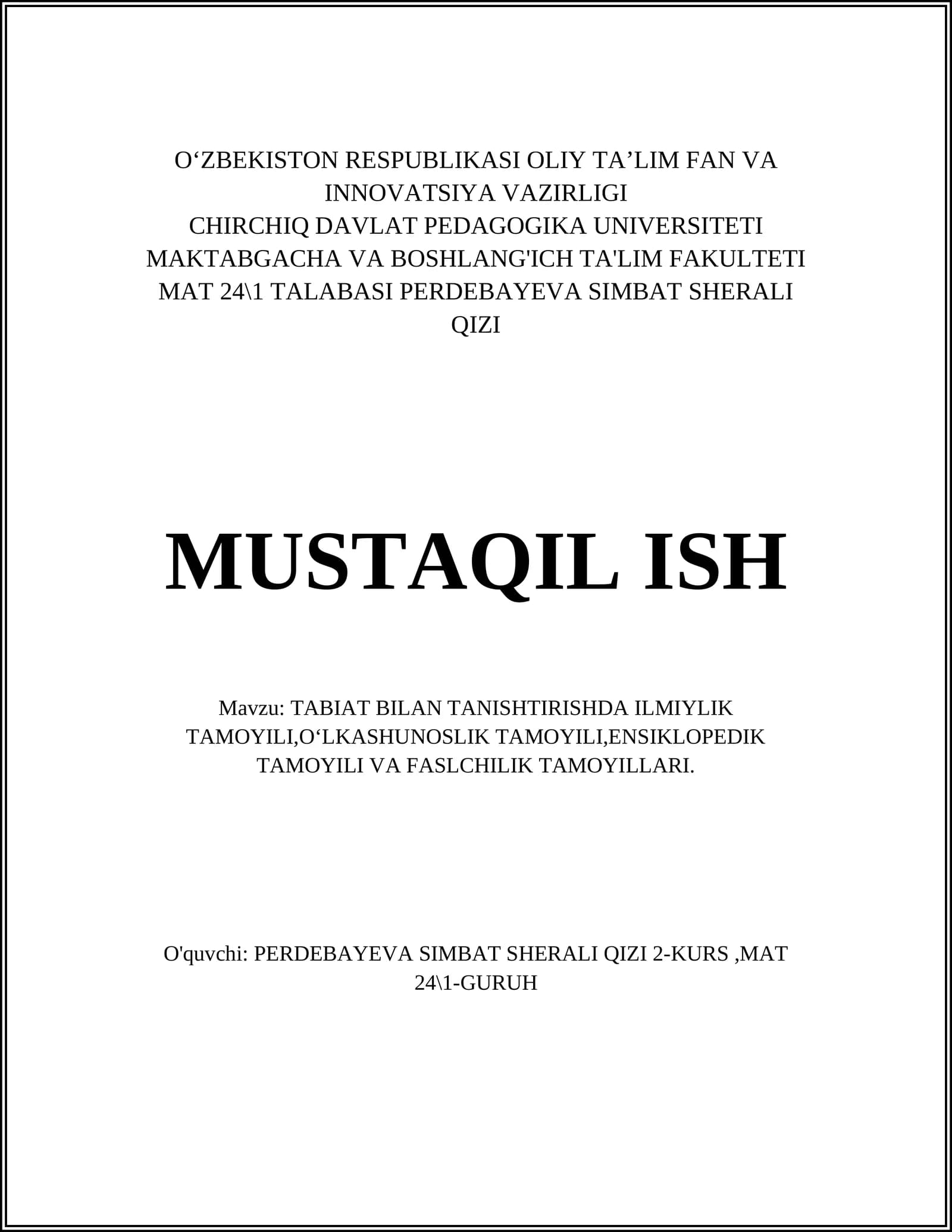 O‘ZBEKISTON RESPUBLIKASI OLIY TA’LIM FAN VA INNOVATSIYA VAZIRLIGI
CHIRCHIQ DAVLAT PEDAGOGIKA UNIVERSITETI
MAKTABGACHA VA BOSHLANG'ICH TA'LIM FAKULTETI
MAT 24\1 TALABASI PERDEBAYEVA SIMBAT SHERALI QIZI

MUSTAQIL ISH

Mavzu: TABIAT BILAN TANISHTIRISHDA ILMIYLIK TAMOYILI,O‘LKASHUNOSLIK TAMOYILI,ENSIKLOPEDIK TAMOYILI VA FASLCHILIK TAMOYILLARI.

O'quvchi: PERDEBAYEVA SIMBAT SHERALI QIZI 2-KURS ,MAT 24\1-GURUH